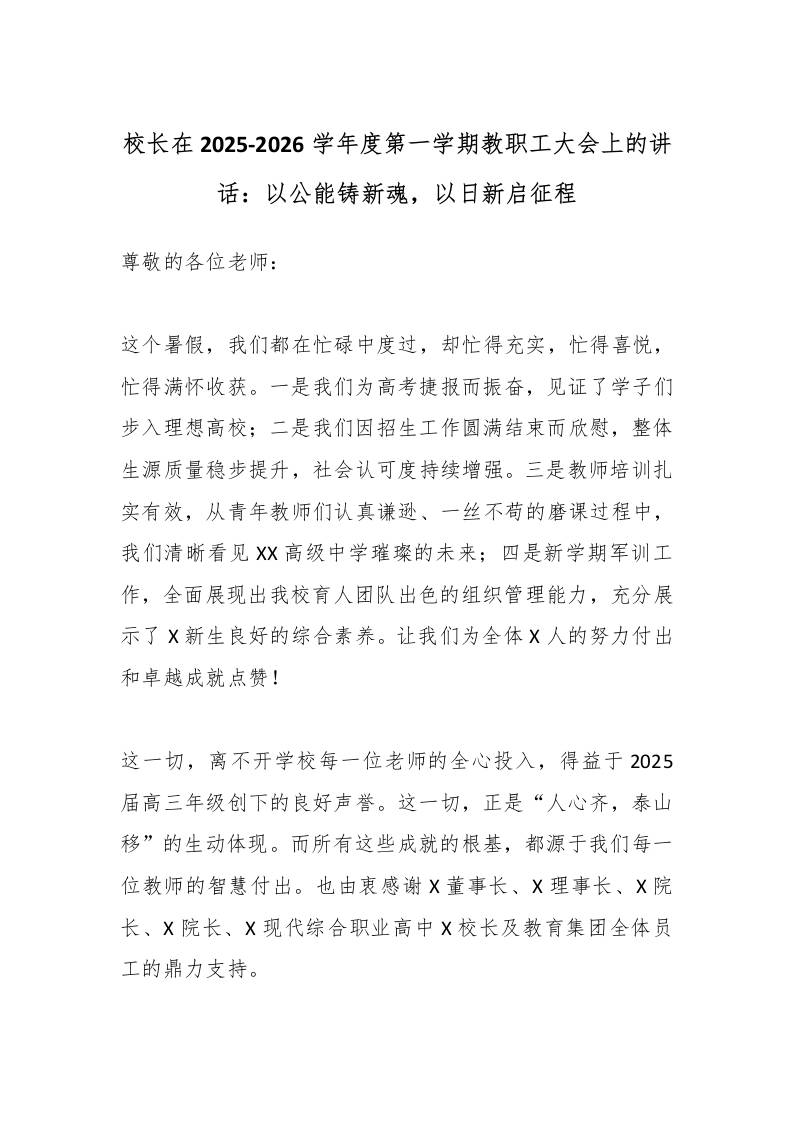 校长在2025-2026学年度第一学期教职工大会上的讲话：以公能铸新魂，以日新启征程

尊敬的各位老师：

这个暑假，我们都在忙碌中度过，却忙得充实，忙得喜悦，忙得满怀收获。一是我们为高考捷报而振奋，见证了学子们步入理想高校；二是我们因招生工作圆满结束而欣慰，整体生源质量稳步提升，社会认可度持续增强。三是教师培训扎实有效，从青年教师们认真谦逊、一丝不苟的磨课过程中，我们清晰看见XX高级中学璀璨的未来；四是新学期军训工作，全面展现出我校育人团队出色的组织管理能力，充分展示了X新生良好的综合素养。让我们为全体X人的努力付出和卓越成就点赞！

这一切，离不开学校每一位老师的全心投入，得益于2025届高三年级创下的良好声誉。这一切，正是“人心齐，泰山移”的生动体现。而所有这些成就的根基，都源于我们每一位教师的智慧付出。也由衷感谢X董事长、X理事长、X院长、X院长、X现代综合职业高中X校长及教育集团全体员工的鼎力支持。